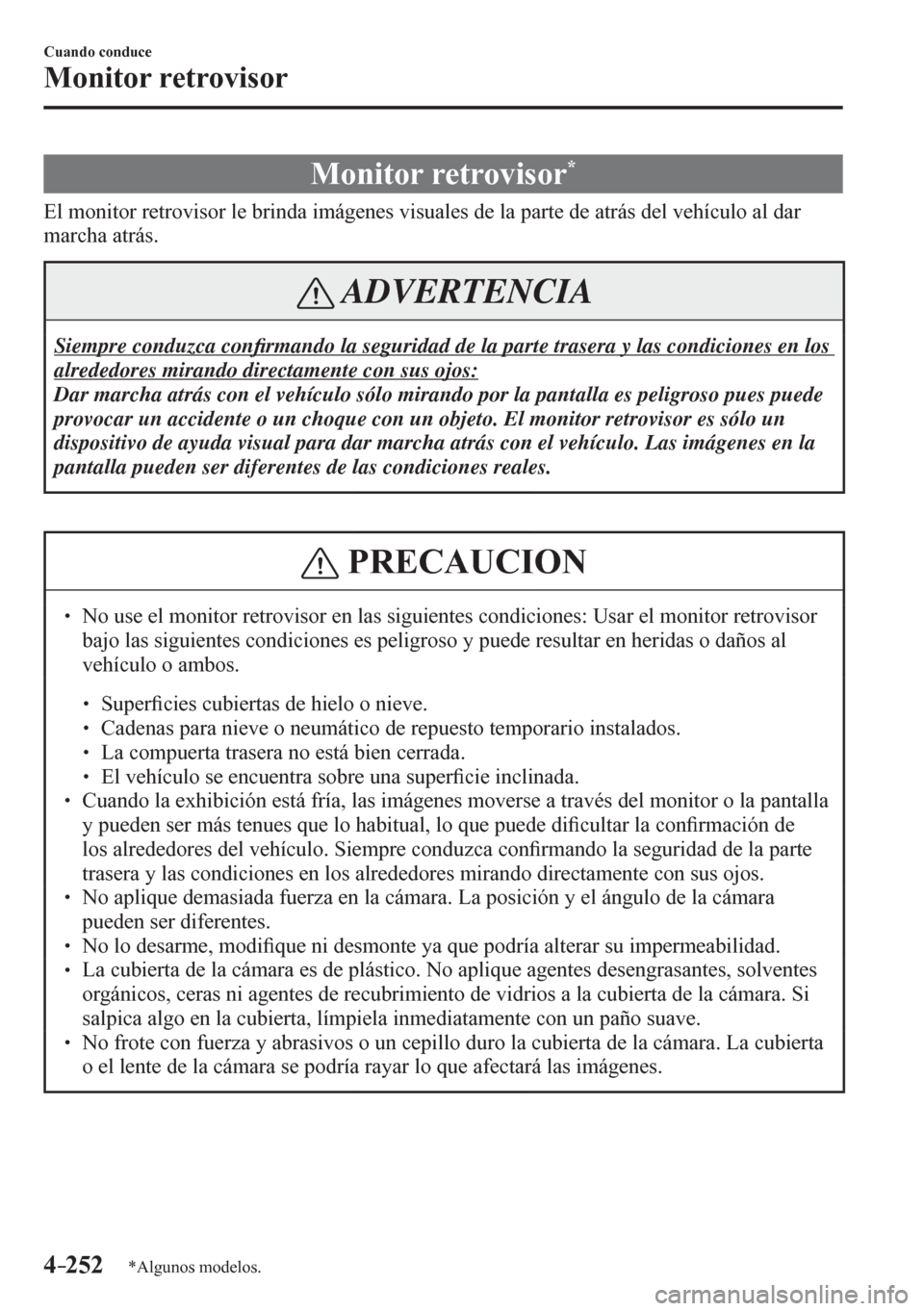 Cuando conduce
Monitor retrovisor

Monitor retrovisor*

El monitor retrovisor le brinda imágenes visuales de la parte de atrás del vehículo al dar marcha atrás.

ADVERTENCIA

Siempre conduzca confirmando la seguridad de la parte trasera y las condiciones en los alrededores mirando directamente con sus ojos:
Dar marcha atrás con el vehículo sólo mirando por la pantalla es peligroso pues puede provocar un accidente o un choque con un objeto. El monitor retrovisor es sólo un dispositivo de ayuda visual para dar marcha atrás con el vehículo. Las imágenes en la pantalla pueden ser diferentes de las condiciones reales.

PRECAUCION

• No use el monitor retrovisor en las siguientes condiciones: Usar el monitor retrovisor bajo las siguientes condiciones es peligroso y puede resultar en heridas o daños al vehículo o ambos.
• Superficies cubiertas de hielo o nieve.
• Cadenas para nieve o neumático de repuesto temporario instalados.
• La compuerta trasera no está bien cerrada.
• El vehículo se encuentra sobre una superficie inclinada.
• Cuando la exhibición está fría, las imágenes moverse a través del monitor o la pantalla y pueden ser más tenues que lo habitual, lo que puede dificultar la confirmación de los alrededores del vehículo. Siempre conduzca confirmando la seguridad de la parte trasera y las condiciones en los alrededores mirando directamente con sus ojos.
• No aplique demasiada fuerza en la cámara. La posición y el ángulo de la cámara pueden ser diferentes.
• No lo desarme, modifique ni desmonte ya que podría alterar su impermeabilidad.
• La cubierta de la cámara es de plástico. No aplique agentes desengrasantes, solventes orgánicos, ceras ni agentes de recubrimiento de vidrios a la cubierta de la cámara. Si salpica algo en la cubierta, límpiela inmediatamente con un paño suave.
• No frote con fuerza y abrasivos o un cepillo duro la cubierta de la cámara. La cubierta o el lente de la cámara se podría rayar lo que afectará las imágenes.

4-252 *Algunos modelos.

carmanualsonline.info